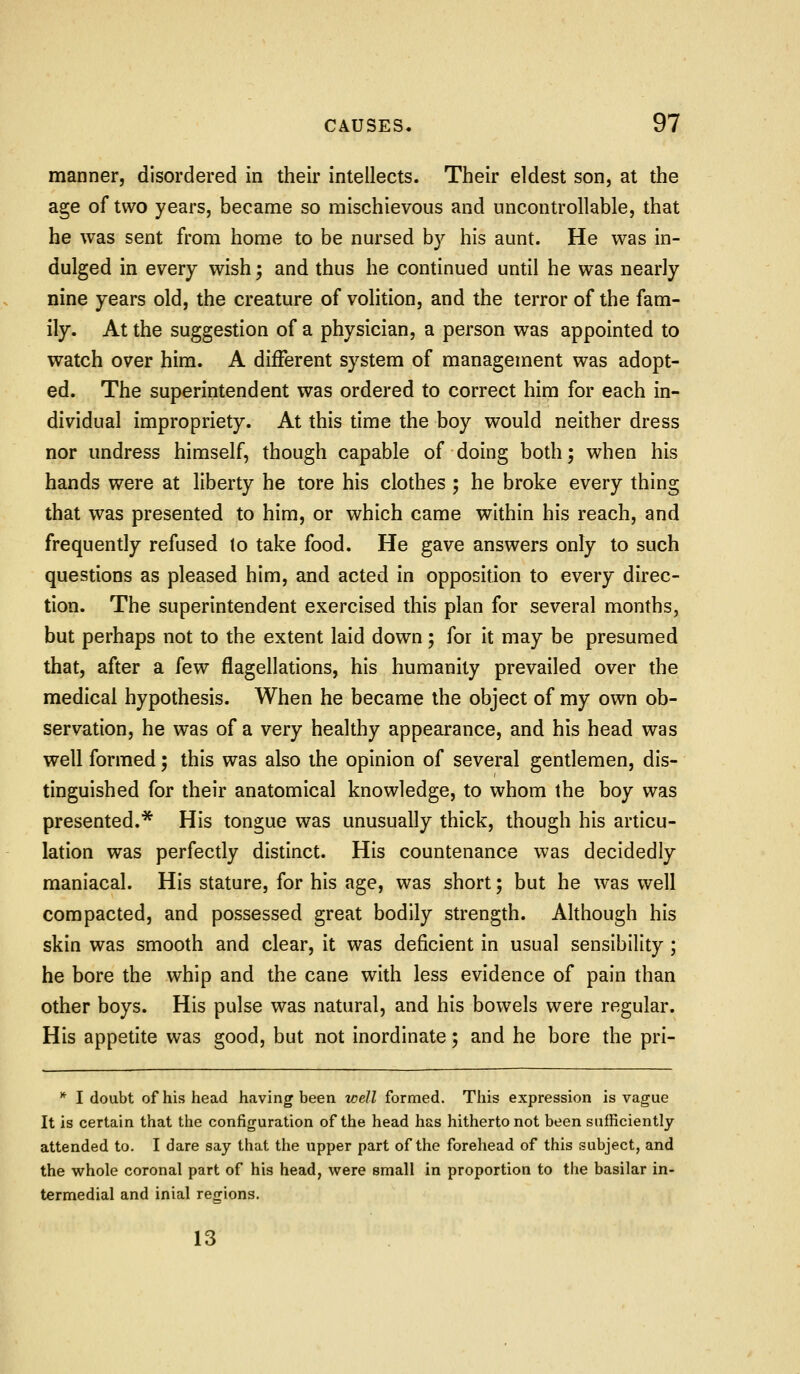 CAUSES. 97

manner, disordered in their intellects. Their eldest son, at the age of two years, became so mischievous and uncontrollable, that he was sent from home to be nursed by his aunt. He was indulged in every wish; and thus he continued until he was nearly nine years old, the creature of volition, and the terror of the family. At the suggestion of a physician, a person was appointed to watch over him. A different system of management was adopted. The superintendent was ordered to correct him for each individual impropriety. At this time the boy would neither dress nor undress himself, though capable of doing both; when his hands were at liberty he tore his clothes; he broke every thing that was presented to him, or which came within his reach, and frequently refused to take food. He gave answers only to such questions as pleased him, and acted in opposition to every direction. The superintendent exercised this plan for several months, but perhaps not to the extent laid down; for it may be presumed that, after a few flagellations, his humanity prevailed over the medical hypothesis. When he became the object of my own observation, he was of a very healthy appearance, and his head was well formed; this was also the opinion of several gentlemen, distinguished for their anatomical knowledge, to whom the boy was presented.* His tongue was unusually thick, though his articulation was perfectly distinct. His countenance was decidedly maniacal. His stature, for his age, was short; but he was well compacted, and possessed great bodily strength. Although his skin was smooth and clear, it was deficient in usual sensibility; he bore the whip and the cane with less evidence of pain than other boys. His pulse was natural, and his bowels were regular. His appetite was good, but not inordinate; and he bore the pri-

* I doubt of his head having been well formed. This expression is vague It is certain that the configuration of the head has hitherto not been sufficiently attended to. I dare say that the upper part of the forehead of this subject, and the whole coronal part of his head, were small in proportion to the basilar intermedial and inial regions.

13